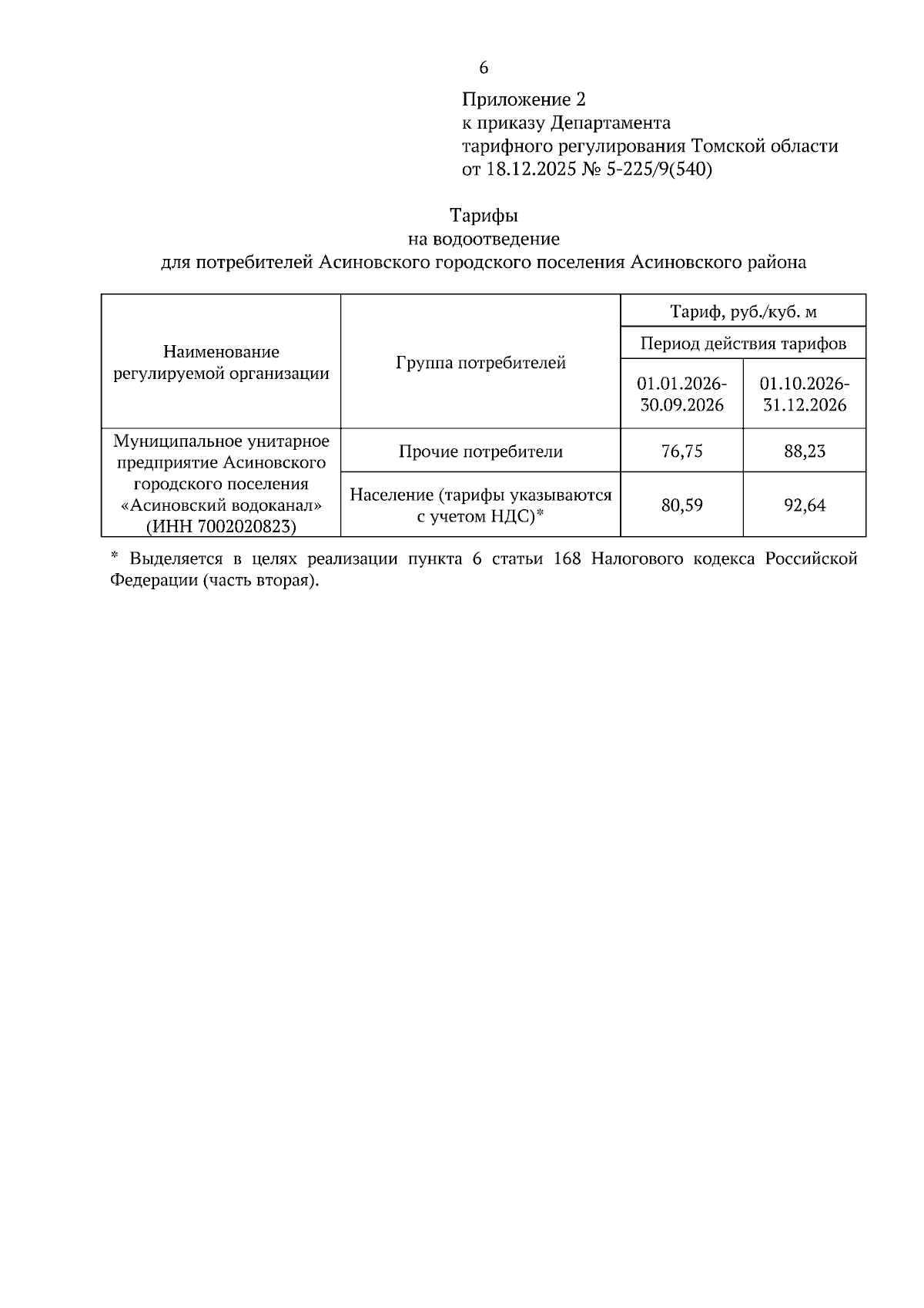 6

Приложение 2
к приказу Департамента
тарифного регулирования Томской области
от 18.12.2025 № 5-225/9(540)

Тарифы
на водоотведение
для потребителей Асиновского городского поселения Асиновского района

| Наименование регулируемой организации | Группа потребителей | Тариф, руб./куб. м | |
|---|---|---|---|
| | | Период действия тарифов | |
| | | 01.01.2026-30.09.2026 | 01.10.2026-31.12.2026 |
| Муниципальное унитарное предприятие Асиновского городского поселения «Асиновский водоканал» (ИНН 7002020823) | Прочие потребители | 76,75 | 88,23 |
| | Население (тарифы указываются с учетом НДС)* | 80,59 | 92,64 |

* Выделяется в целях реализации пункта 6 статьи 168 Налогового кодекса Российской Федерации (часть вторая).